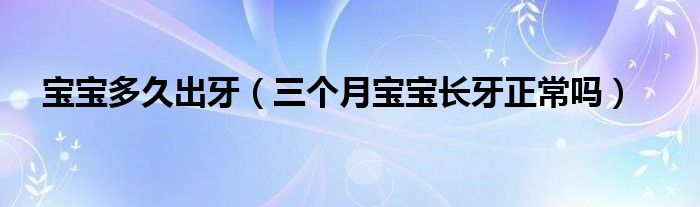 宝宝多久出牙（三个月宝宝长牙正常吗）